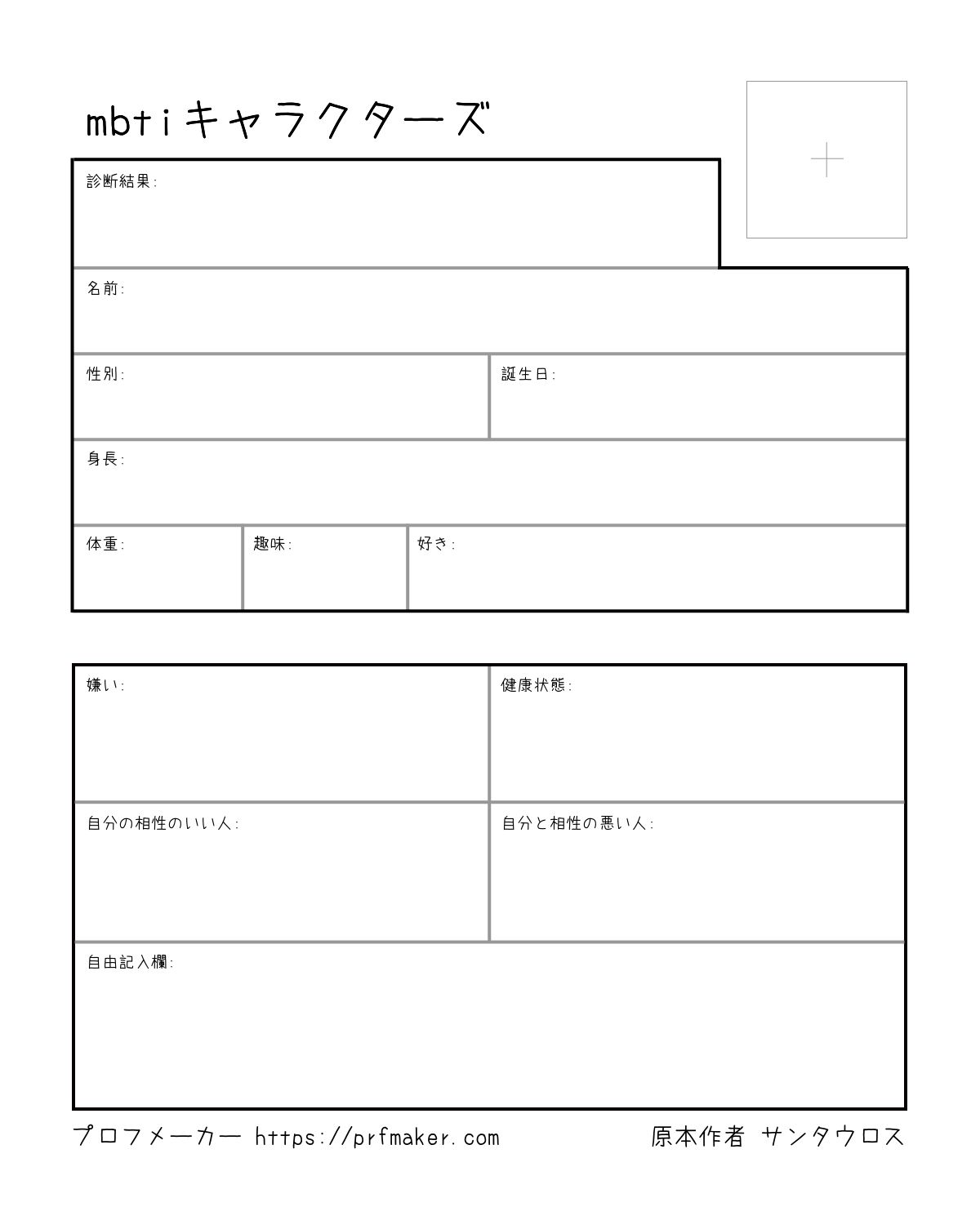 mbtiキャラクターズ

+

診断結果:

名前:

性別:

誕生日:

身長:

体重:

趣味:

好き:

嫌い:

健康状態:

自分の相性のいい人:

自分と相性の悪い人:

自由記入欄:

プロフメーカー https://prfmaker.com

原本作者 サンタウロス